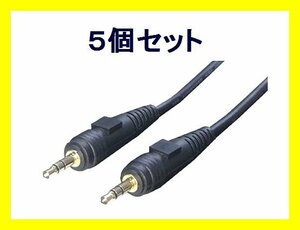 5個セット